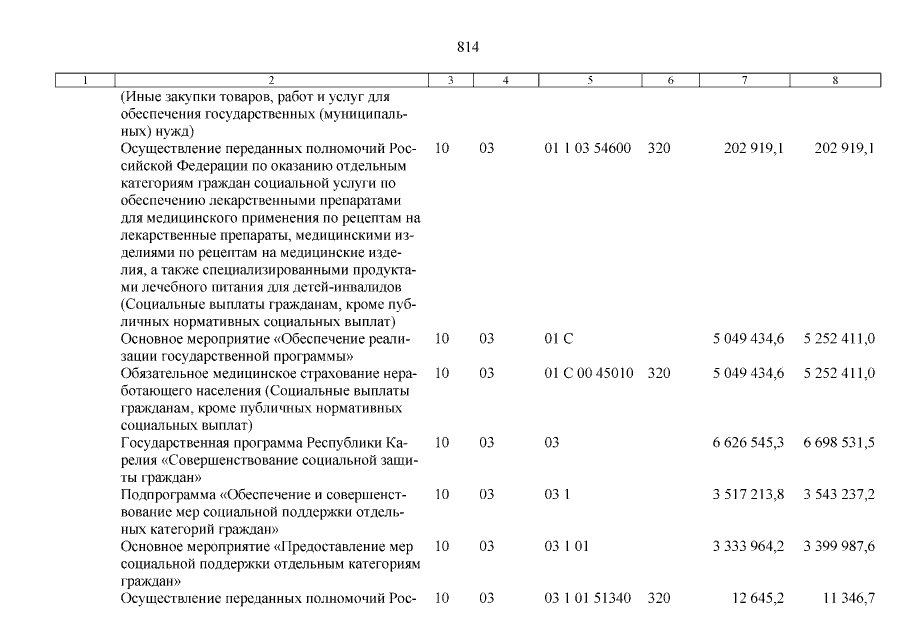 814

| 1 | 2 | 3 | 4 | 5 | 6 | 7 | 8 |
|---|---|---|---|---|---|---|---|
| | (Иные закупки товаров, работ и услуг для обеспечения государственных (муниципальных) нужд) | | | | | | |
| | Осуществление переданных полномочий Российской Федерации по оказанию отдельным категориям граждан социальной услуги по обеспечению лекарственными препаратами для медицинского применения по рецептам на лекарственные препараты, медицинскими изделиями по рецептам на медицинские изделия, а также специализированными продуктами лечебного питания для детей-инвалидов (Социальные выплаты гражданам, кроме публичных нормативных социальных выплат) | 10 | 03 | 01 1 03 54600 | 320 | 202 919,1 | 202 919,1 |
| | Основное мероприятие «Обеспечение реализации государственной программы» | 10 | 03 | 01 С | | 5 049 434,6 | 5 252 411,0 |
| | Обязательное медицинское страхование неработающего населения (Социальные выплаты гражданам, кроме публичных нормативных социальных выплат) | 10 | 03 | 01 С 00 45010 | 320 | 5 049 434,6 | 5 252 411,0 |
| | Государственная программа Республики Карелия «Совершенствование социальной защиты граждан» | 10 | 03 | 03 | | 6 626 545,3 | 6 698 531,5 |
| | Подпрограмма «Обеспечение и совершенствование мер социальной поддержки отдельных категорий граждан» | 10 | 03 | 03 1 | | 3 517 213,8 | 3 543 237,2 |
| | Основное мероприятие «Предоставление мер социальной поддержки отдельным категориям граждан» | 10 | 03 | 03 1 01 | | 3 333 964,2 | 3 399 987,6 |
| | Осуществление переданных полномочий Рос- | 10 | 03 | 03 1 01 51340 | 320 | 12 645,2 | 11 346,7 |